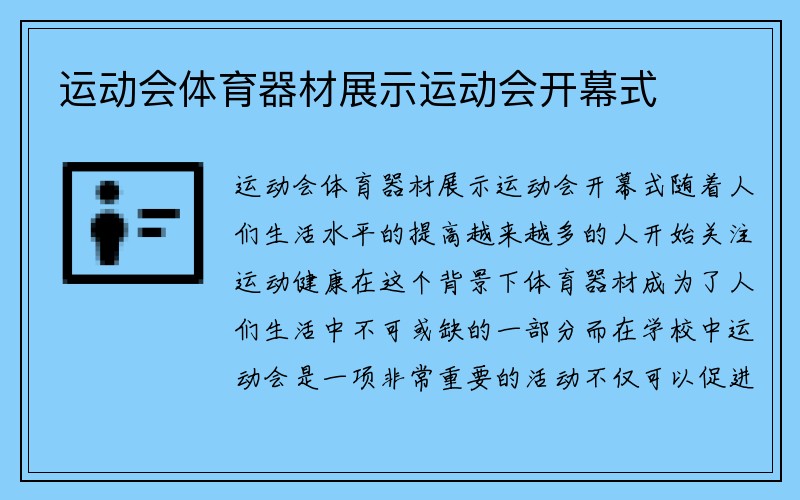 运动会体育器材展示运动会开幕式

运动会体育器材展示运动会开幕式随着人们生活水平的提高越来越多的人开始关注运动健康在这个背景下体育器材成为了人们生活中不可或缺的一部分而在学校中运动会是一项非常重要的活动不仅可以促进